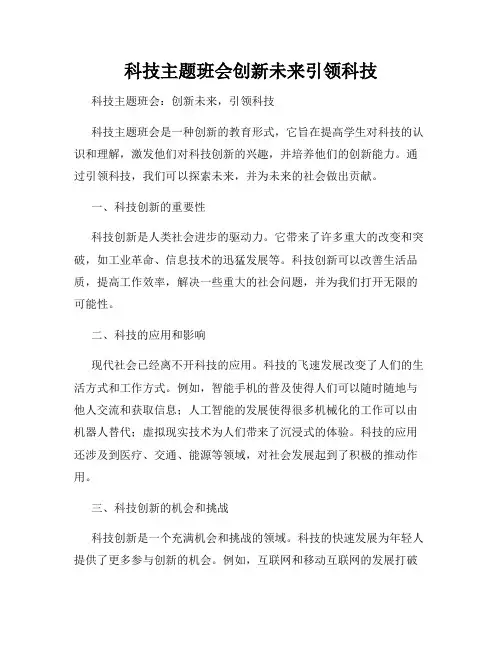 科技主题班会创新未来引领科技

科技主题班会：创新未来，引领科技

科技主题班会是一种创新的教育形式，它旨在提高学生对科技的认识和理解，激发他们对科技创新的兴趣，并培养他们的创新能力。通过引领科技，我们可以探索未来，并为未来的社会做出贡献。

一、科技创新的重要性

科技创新是人类社会进步的驱动力。它带来了许多重大的改变和突破，如工业革命、信息技术的迅猛发展等。科技创新可以改善生活品质，提高工作效率，解决一些重大的社会问题，并为我们打开无限的可能性。

二、科技的应用和影响

现代社会已经离不开科技的应用。科技的飞速发展改变了人们的生活方式和工作方式。例如，智能手机的普及使得人们可以随时随地与他人交流和获取信息；人工智能的发展使得很多机械化的工作可以由机器人替代；虚拟现实技术为人们带来了沉浸式的体验。科技的应用还涉及到医疗、交通、能源等领域，对社会发展起到了积极的推动作用。

三、科技创新的机会和挑战

科技创新是一个充满机会和挑战的领域。科技的快速发展为年轻人提供了更多参与创新的机会。例如，互联网和移动互联网的发展打破